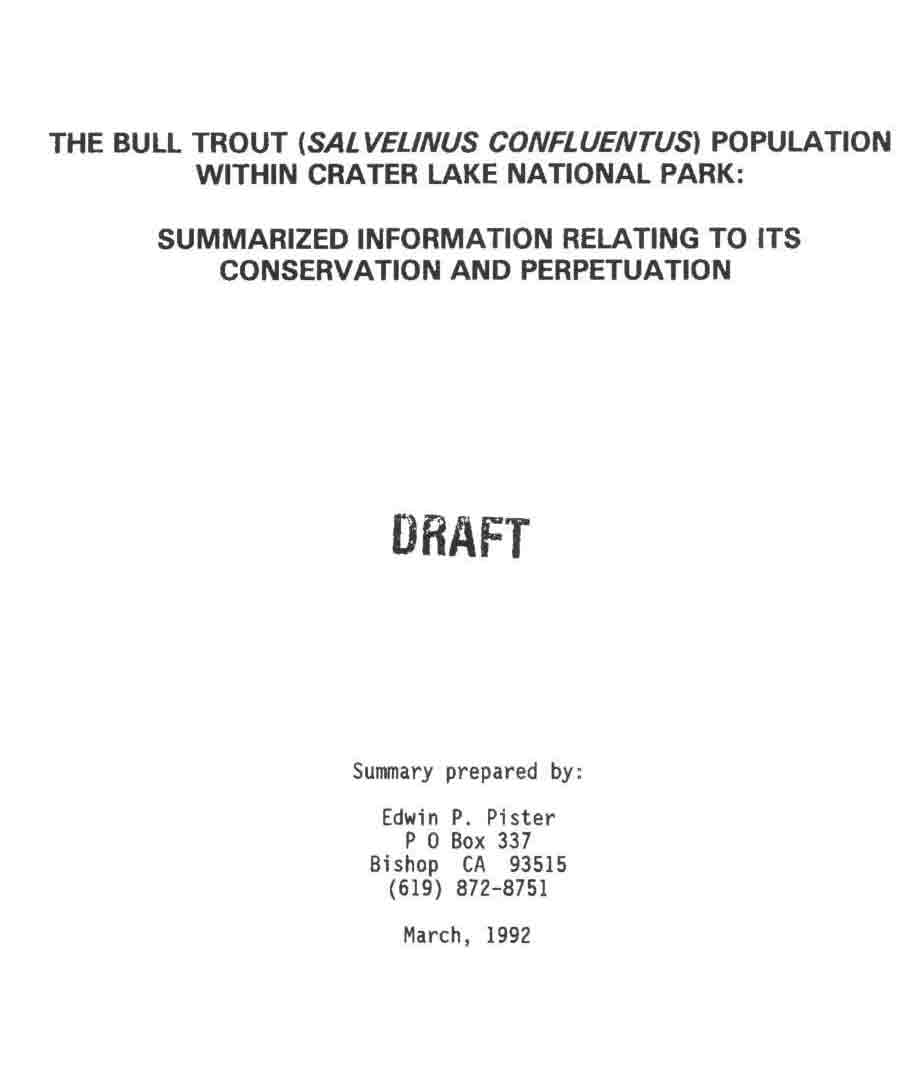 THE BULL TROUT (SALVELINUS CONFLUENTUS) POPULATION WITHIN CRATER LAKE NATIONAL PARK:

SUMMARIZED INFORMATION RELATING TO ITS CONSERVATION AND PERPETUATION

DRAFT

Summary prepared by:

Edwin P. Pister
P O Box 337
Bishop CA 93515
(619) 872-8751

March, 1992